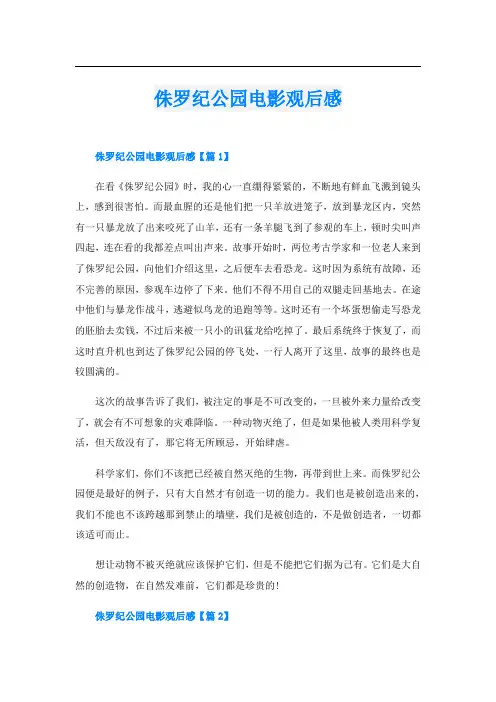 侏罗纪公园电影观后感

侏罗纪公园电影观后感【篇1】

在看《侏罗纪公园》时，我的心一直绷得紧紧的，不断地有鲜血飞溅到镜头上，感到很害怕。而最血腥的还是他们把一只羊放进笼子，放到暴龙区内，突然有一只暴龙放了出来咬死了山羊，还有一条羊腿飞到了参观的车上，顿时尖叫声四起，连在看的我都差点叫出声来。故事开始时，两位考古学家和一位老人来到了侏罗纪公园，向他们介绍这里，之后便车去看恐龙。这时因为系统有故障，还不完善的原因，参观车边停了下来，他们不得不用自己的双腿走回基地去。在途中他们与暴龙作战斗，逃避似鸟龙的追跑等等。这时还有一个坏蛋想偷走写恐龙的胚胎去卖钱，不过后来被一只小的讯猛龙给吃掉了。最后系统终于恢复了，而这时直升机也到达了侏罗纪公园的停飞处，一行人离开了这里，故事的最终也是较圆满的。

这次的故事告诉了我们，被注定的事是不可改变的，一旦被外来力量给改变了，就会有不可想象的灾难降临。一种动物灭绝了，但是如果他被人类用科学复活，但天敌没有了，那它将无所顾忌，开始肆虐。

科学家们，你们不该把已经被自然灭绝的生物，再带到世上来。而侏罗纪公园便是最好的例子，只有大自然才有创造一切的能力。我们也是被创造出来的，我们不能也不该跨越那到禁止的墙壁，我们是被创造的，不是做创造者，一切都该适可而止。

想让动物不被灭绝就应该保护它们，但是不能把它们据为己有。它们是大自然的创造物，在自然发难前，它们都是珍贵的！

侏罗纪公园电影观后感【篇2】